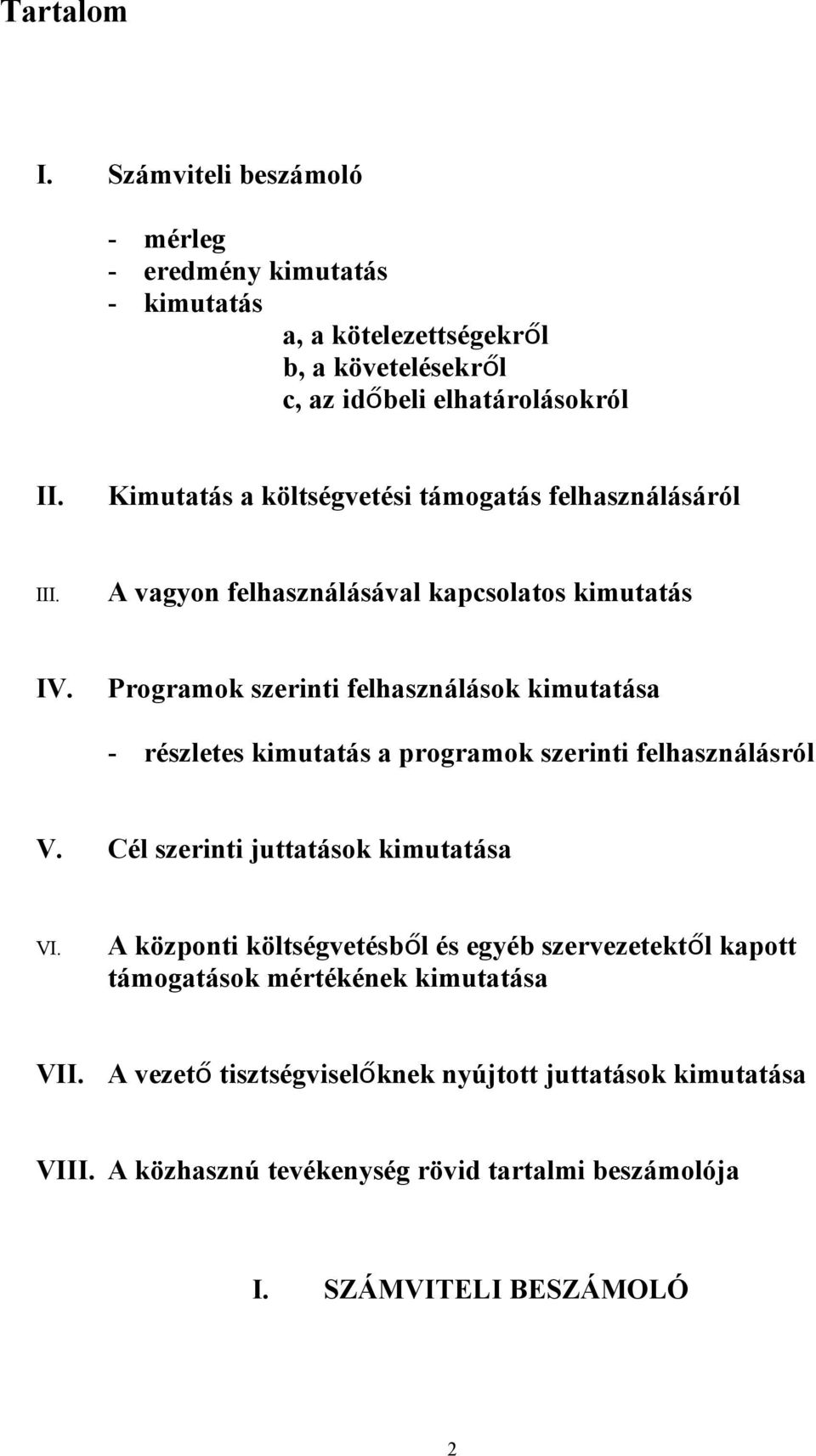 Tartalom

I. Számviteli beszámoló

- mérleg
- eredmény kimutatás
- kimutatás
a, a kötelezettségekről
b, a követelésekről
c, az időbeli elhatárolásokról

II. Kimutatás a költségvetési támogatás felhasználásáról

III. A vagyon felhasználásával kapcsolatos kimutatás

IV. Programok szerinti felhasználások kimutatása

- részletes kimutatás a programok szerinti felhasználásról

V. Cél szerinti juttatások kimutatása

VI. A központi költségvetésből és egyéb szervezetektől kapott támogatások mértékének kimutatása

VII. A vezető tisztségviselőknek nyújtott juttatások kimutatása

VIII. A közhasznú tevékenység rövid tartalmi beszámolója

I. SZÁMVITELI BESZÁMOLÓ

2